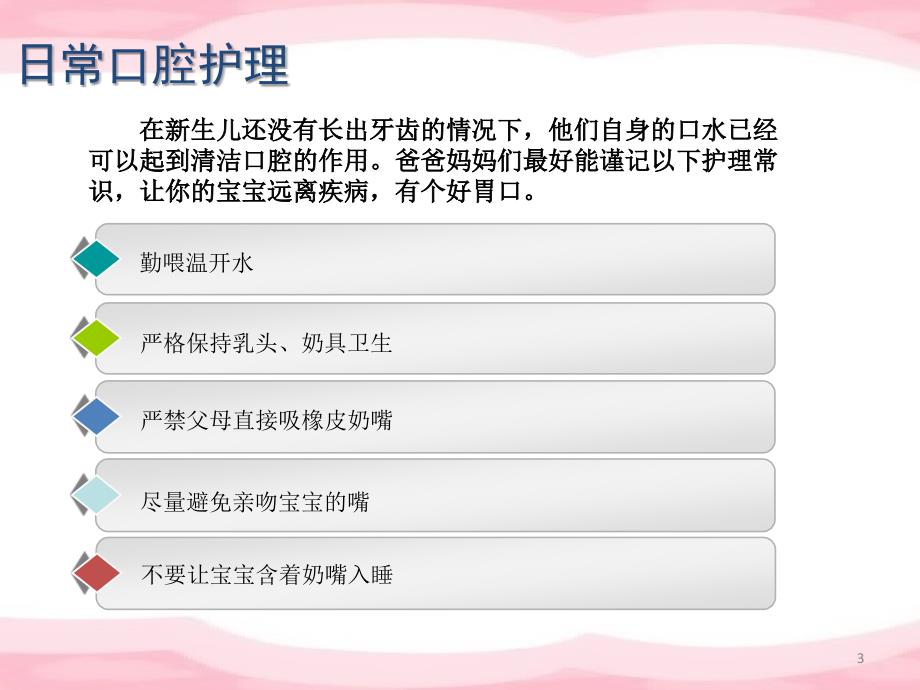 日常口腔护理

在新生儿还没有长出牙齿的情况下，他们自身的口水已经可以起到清洁口腔的作用。爸爸妈妈们最好能谨记以下护理常识，让你的宝宝远离疾病，有个好胃口。

勤喂温开水

严格保持乳头、奶具卫生

严禁父母直接吸橡皮奶嘴

尽量避免亲吻宝宝的嘴

不要让宝宝含着奶嘴入睡

3